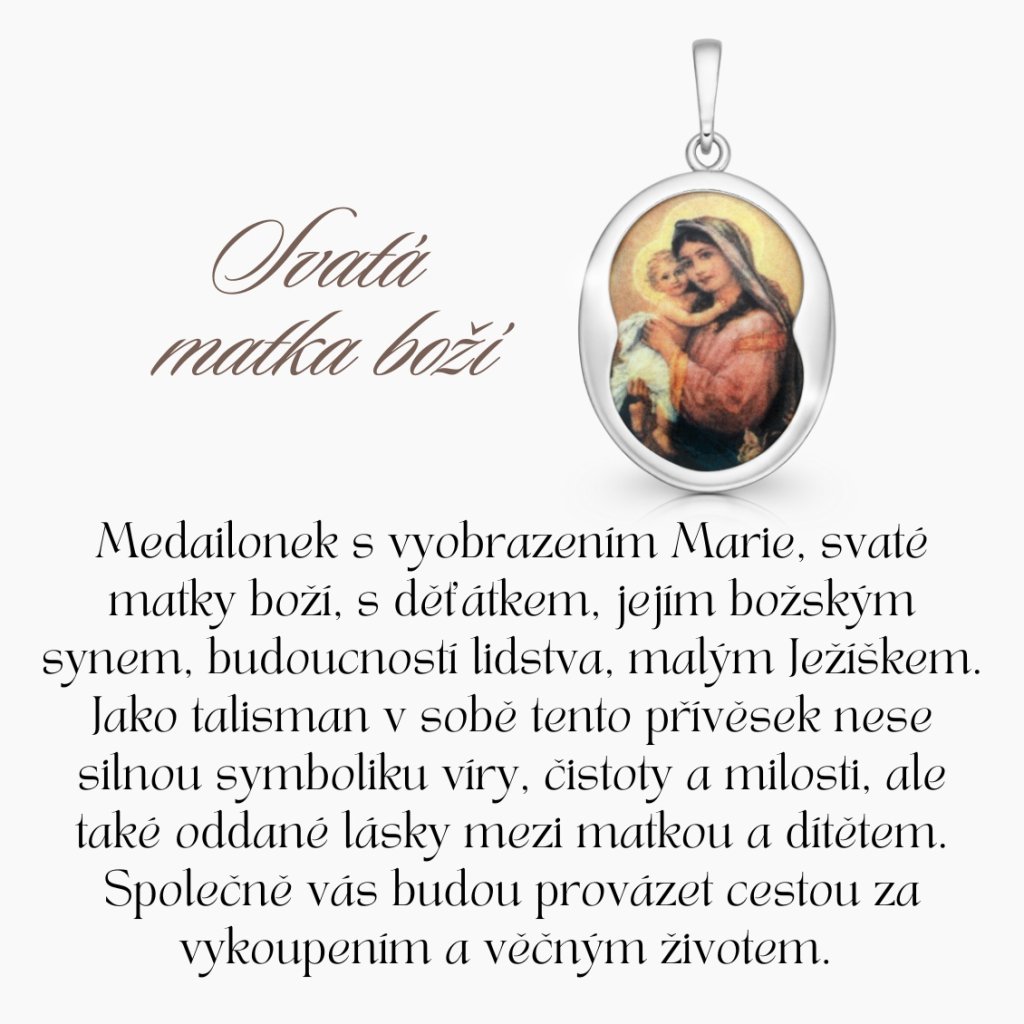 Svatá
matka boží

Medailonek s vyobrazením Marie, svaté matky boží, s děťátkem, jejím božským synem, budoucností lidstva, malým Ježíškem. Jako talisman v sobě tento přívěsek nese silnou symboliku víry, čistoty a milosti, ale také oddané lásky mezi matkou a dítětem. Společně vás budou provázet cestou za vykoupením a věčným životem.